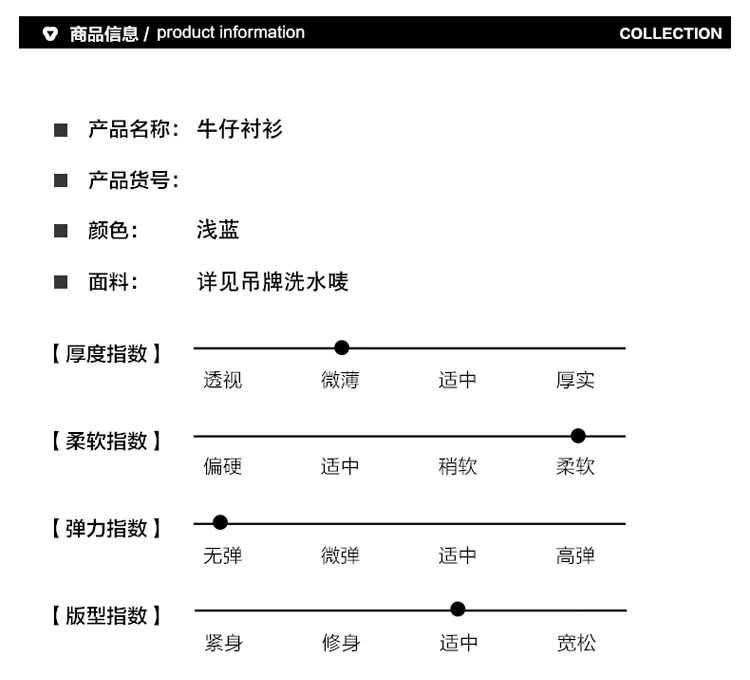 商品信息 / product information COLLECTION

■ 产品名称: 牛仔衬衫

■ 产品货号:

■ 颜色: 浅蓝

■ 面料: 详见吊牌洗水唛

【厚度指数】
透视 微薄 适中 厚实

【柔软指数】
偏硬 适中 稍软 柔软

【弹力指数】
无弹 微弹 适中 高弹

【版型指数】
紧身 修身 适中 宽松